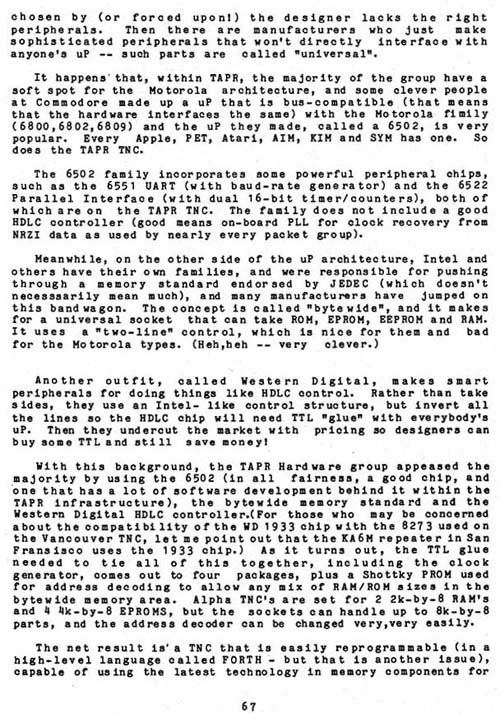 chosen by (or forced upon!) the designer lacks the right peripherals. Then there are manufacturers who just make sophisticated peripherals that won't directly interface with anyone's uP -- such parts are called "universal".

It happens that, within TAPR, the majority of the group have a soft spot for the Motorola architecture, and some clever people at Commodore made up a uP that is bus-compatible (that means that the hardware interfaces the same) with the Motorola fimily (6800,6802,6809) and the uP they made, called a 6502, is very popular. Every Apple, PET, Atari, AIM, KIM and SYM has one. So does the TAPR TNC.

The 6502 family incorporates some powerful peripheral chips, such as the 6551 UART (with baud-rate generator) and the 6522 Parallel Interface (with dual 16-bit timer/counters), both of which are on the TAPR TNC. The family does not include a good HDLC controller (good means on-board PLL for clock recovery from NRZI data as used by nearly every packet group).

Meanwhile, on the other side of the uP architecture, Intel and others have their own families, and were responsible for pushing through a memory standard endorsed by JEDEC (which doesn't necessarily mean much), and many manufacturers have jumped on this bandwagon. The concept is called "bytewide", and it makes for a universal socket that can take ROM, EPROM, EEPROM and RAM. It uses a "two-line" control, which is nice for them and bad for the Motorola types. (Heh,heh -- very clever.)

Another outfit, called Western Digital, makes smart peripherals for doing things like HDLC control. Rather than take sides, they use an Intel- like control structure, but invert all the lines so the HDLC chip will need TTL "glue" with everybody's uP. Then they undercut the market with pricing so designers can buy some TTL and still save money!

With this background, the TAPR Hardware group appeased the majority by using the 6502 (in all fairness, a good chip, and one that has a lot of software development behind it within the TAPR infrastructure), the bytewide memory standard and the Western Digital HDLC controller.(For those who may be concerned about the compatibility of the WD 1933 chip with the 8273 used on the Vancouver TNC, let me point out that the KA6M repeater in San Fransisco uses the 1933 chip.) As it turns out, the TTL glue needed to tie all of this together, including the clock generator, comes out to four packages, plus a Shottky PROM used for address decoding to allow any mix of RAM/ROM sizes in the bytewide memory area. Alpha TNC's are set for 2 2k-by-8 RAM's and 4 4k-by-8 EPROMS, but the sockets can handle up to 8k-by-8 parts, and the address decoder can be changed very,very easily.

The net result is a TNC that is easily reprogrammable (in a high-level language called FORTH - but that is another issue), capable of using the latest technology in memory components for

67